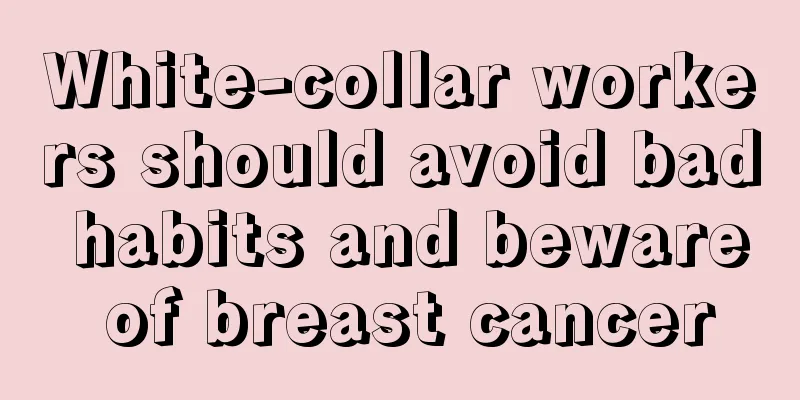 White-collar workers should avoid bad habits and beware of breast cancer